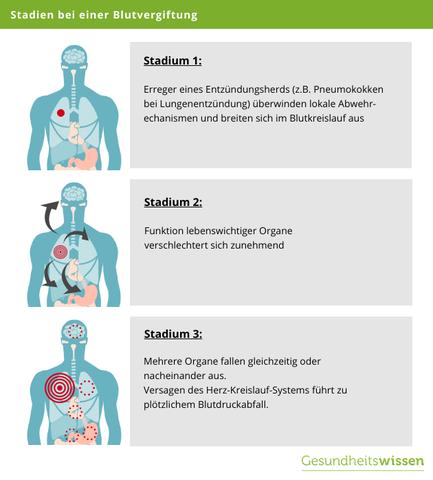 Stadien bei einer Blutvergiftung

Stadium 1:

Erreger eines Entzündungsherds (z.B. Pneumokokken bei Lungenentzündung) überwinden lokale Abwehrechanismen und breiten sich im Blutkreislauf aus

Stadium 2:

Funktion lebenswichtiger Organe verschlechtert sich zunehmend

Stadium 3:

Mehrere Organe fallen gleichzeitig oder nacheinander aus.
Versagen des Herz-Kreislauf-Systems führt zu plötzlichem Blutdruckabfall.

Gesundheitswissen